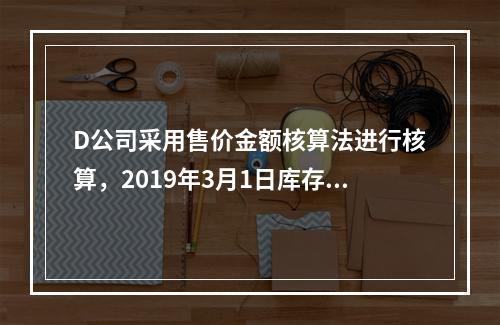 D公司采用售价金额核算法进行核算，2019年3月1日库存...